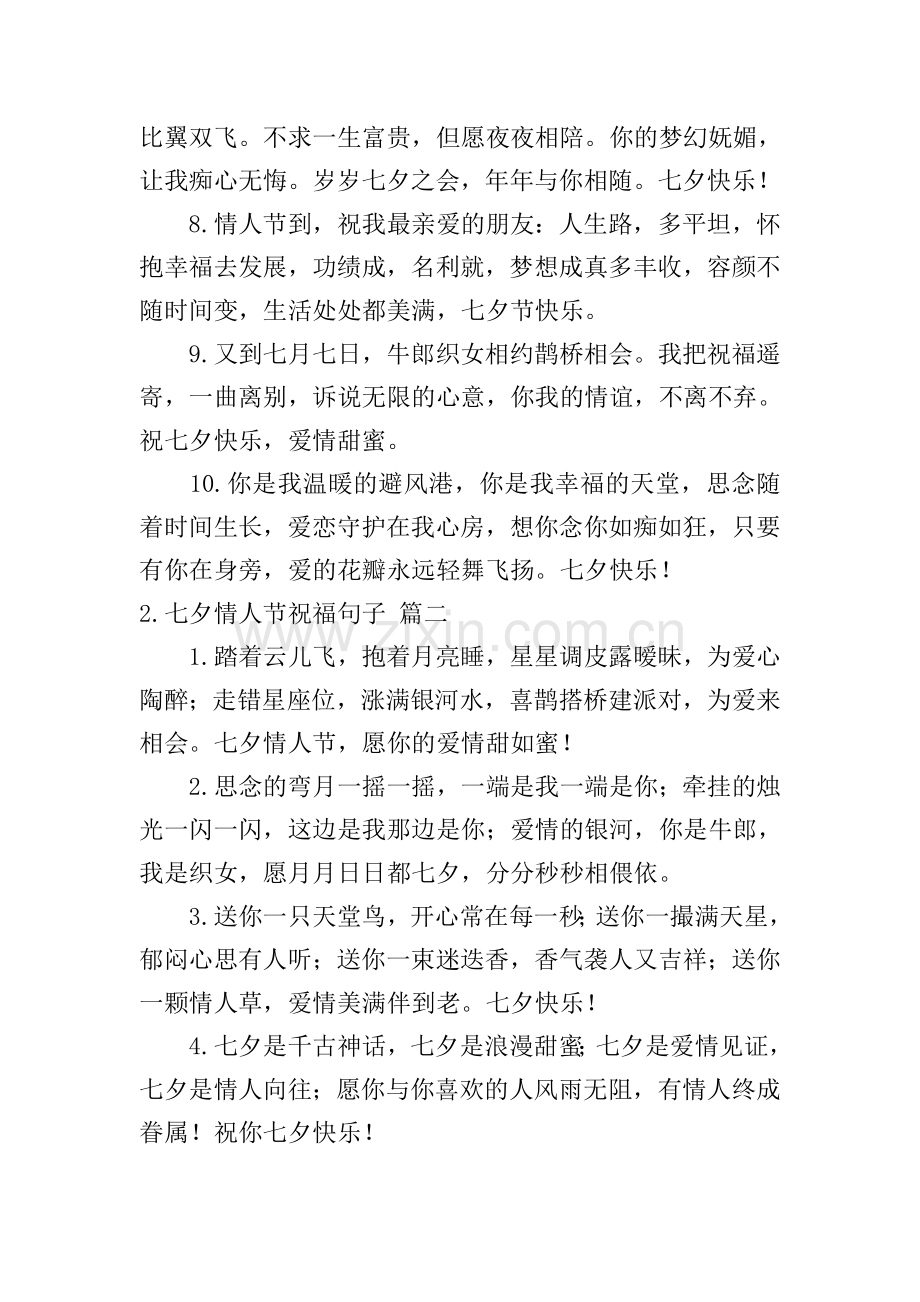 比翼双飞。不求一生富贵，但愿夜夜相陪。你的梦幻妩媚，让我痴心无悔。岁岁七夕之会，年年与你相随。七夕快乐！

8.情人节到，祝我最亲爱的朋友：人生路，多平坦，怀抱幸福去发展，功绩成，名利就，梦想成真多丰收，容颜不随时间变，生活处处都美满，七夕节快乐。

9.又到七月七日，牛郎织女相约鹊桥相会。我把祝福遥寄，一曲离别，诉说无限的心意，你我的情谊，不离不弃。祝七夕快乐，爱情甜蜜。

10.你是我温暖的避风港，你是我幸福的天堂，思念随着时间生长，爱恋守护在我心房，想你念你如痴如狂，只要有你在身旁，爱的花瓣永远轻舞飞扬。七夕快乐！

2.七夕情人节祝福句子 篇二

1.踏着云儿飞，抱着月亮睡，星星调皮露暧昧，为爱心陶醉；走错星座位，涨满银河水，喜鹊搭桥建派对，为爱来相会。七夕情人节，愿你的爱情甜如蜜！

2.思念的弯月一摇一摇，一端是我一端是你；牵挂的烛光一闪一闪，这边是我那边是你；爱情的银河，你是牛郎，我是织女，愿月月日日都七夕，分分秒秒相偎依。

3.送你一只天堂鸟，开心常在每一秒；送你一撮满天星，郁闷心思有人听；送你一束迷迭香，香气袭人又吉祥；送你一颗情人草，爱情美满伴到老。七夕快乐！

4.七夕是千古神话，七夕是浪漫甜蜜；七夕是爱情见证，七夕是情人向往；愿你与你喜欢的人风雨无阻，有情人终成眷属！祝你七夕快乐！

www.zixin.com.cn